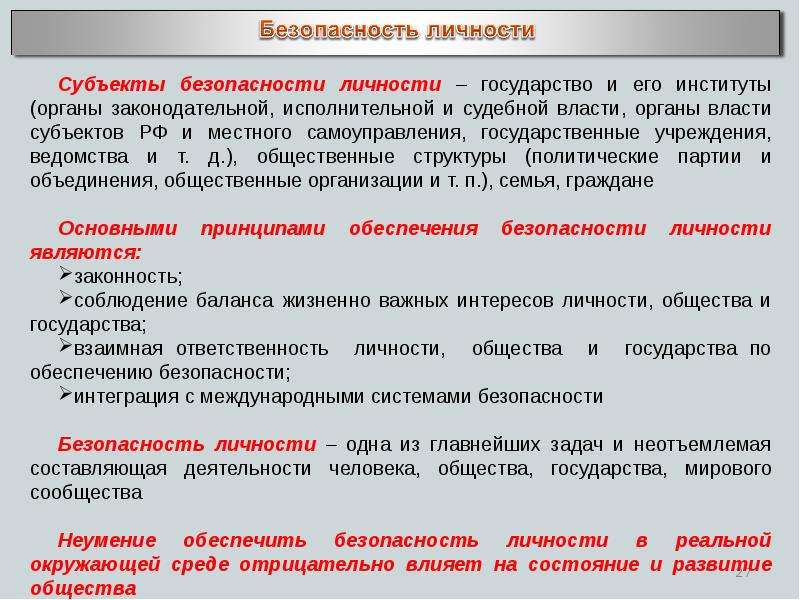 Безопасность личности

Субъекты безопасности личности – государство и его институты (органы законодательной, исполнительной и судебной власти, органы власти субъектов РФ и местного самоуправления, государственные учреждения, ведомства и т. д.), общественные структуры (политические партии и объединения, общественные организации и т. п.), семья, граждане

Основными принципами обеспечения безопасности личности являются:
➢законность;
➢соблюдение баланса жизненно важных интересов личности, общества и государства;
➢взаимная ответственность личности, общества и государства по обеспечению безопасности;
➢интеграция с международными системами безопасности

Безопасность личности – одна из главнейших задач и неотъемлемая составляющая деятельности человека, общества, государства, мирового сообщества

Неумение обеспечить безопасность личности в реальной окружающей среде отрицательно влияет на состояние и развитие общества

27